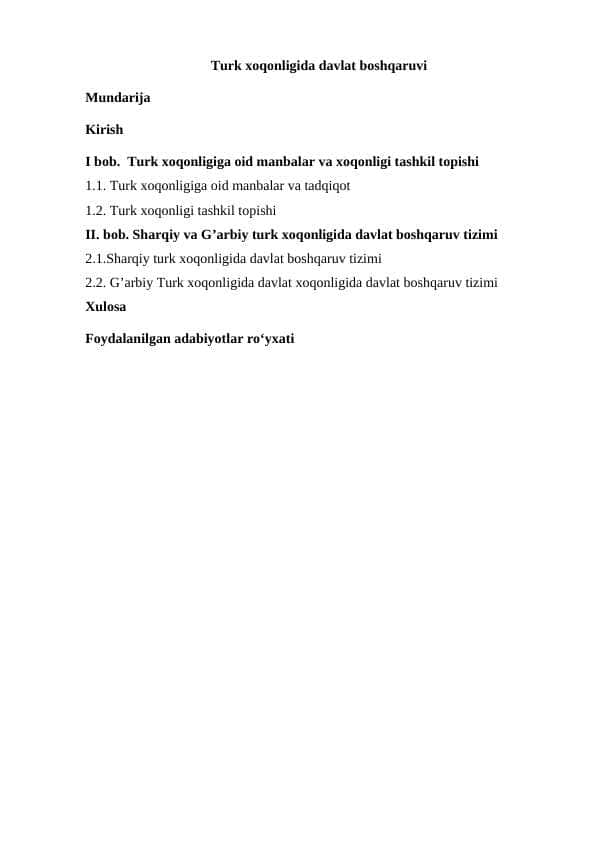 Turk xoqonligida davlat boshqaruvi

Mundarija

Kirish

I bob. Turk xoqonligiga oid manbalar va xoqonligi tashkil topishi

1.1. Turk xoqonligiga oid manbalar va tadqiqot

1.2. Turk xoqonligi tashkil topishi

II. bob. Sharqiy va G’arbiy turk xoqonligida davlat boshqaruv tizimi

2.1.Sharqiy turk xoqonligida davlat boshqaruv tizimi

2.2. G’arbiy Turk xoqonligida davlat xoqonligida davlat boshqaruv tizimi

Xulosa

Foydalanilgan adabiyotlar ro‘yxati